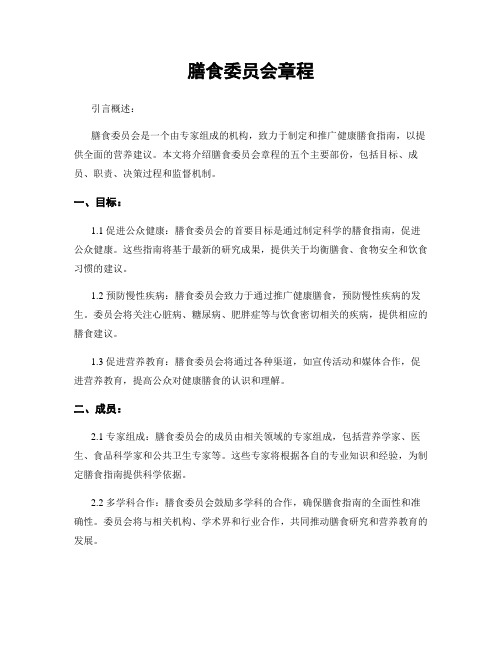 膳食委员会章程

引言概述：

膳食委员会是一个由专家组成的机构，致力于制定和推广健康膳食指南，以提供全面的营养建议。本文将介绍膳食委员会章程的五个主要部份，包括目标、成员、职责、决策过程和监督机制。

一、目标：

1.1 促进公众健康：膳食委员会的首要目标是通过制定科学的膳食指南，促进公众健康。这些指南将基于最新的研究成果，提供关于均衡膳食、食物安全和饮食习惯的建议。

1.2 预防慢性疾病：膳食委员会致力于通过推广健康膳食，预防慢性疾病的发生。委员会将关注心脏病、糖尿病、肥胖症等与饮食密切相关的疾病，提供相应的膳食建议。

1.3 促进营养教育：膳食委员会将通过各种渠道，如宣传活动和媒体合作，促进营养教育，提高公众对健康膳食的认识和理解。

二、成员：

2.1 专家组成：膳食委员会的成员由相关领域的专家组成，包括营养学家、医生、食品科学家和公共卫生专家等。这些专家将根据各自的专业知识和经验，为制定膳食指南提供科学依据。

2.2 多学科合作：膳食委员会鼓励多学科的合作，确保膳食指南的全面性和准确性。委员会将与相关机构、学术界和行业合作，共同推动膳食研究和营养教育的发展。